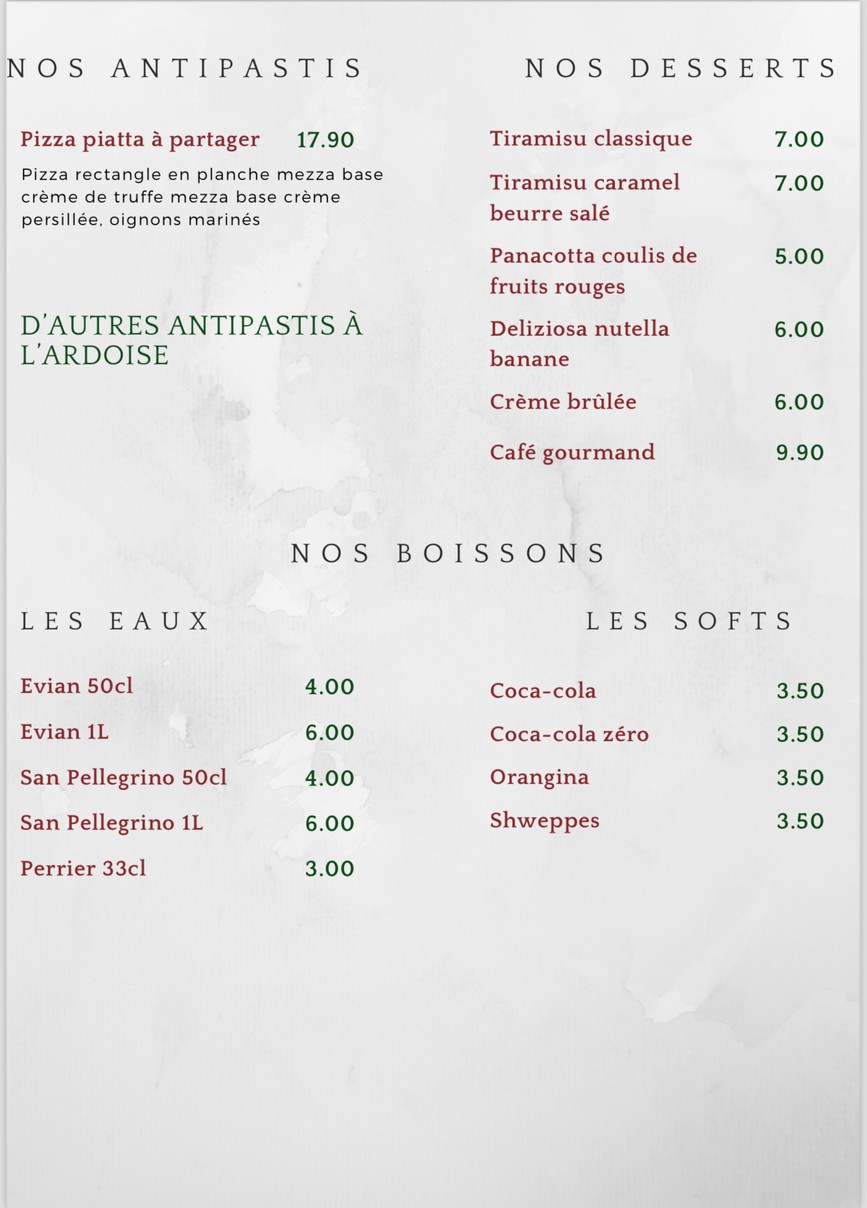 NOS ANTIPASTIS

Pizza piatta à partager 17.90

Pizza rectangle en planche mezza base crème de truffe mezza base crème persillée, oignons marinés

D'AUTRES ANTIPASTIS À L'ARDOISE

NOS DESSERTS

Tiramisu classique 7.00

Tiramisu caramel beurre salé 7.00

Panacotta coulis de fruits rouges 5.00

Deliziosa nutella banane 6.00

Crème brûlée 6.00

Café gourmand 9.90

NOS BOISSONS

LES EAUX

Evian 50cl 4.00

Evian 1L 6.00

San Pellegrino 50cl 4.00

San Pellegrino 1L 6.00

Perrier 33cl 3.00

LES SOFTS

Coca-cola 3.50

Coca-cola zéro 3.50

Orangina 3.50

Shweppes 3.50